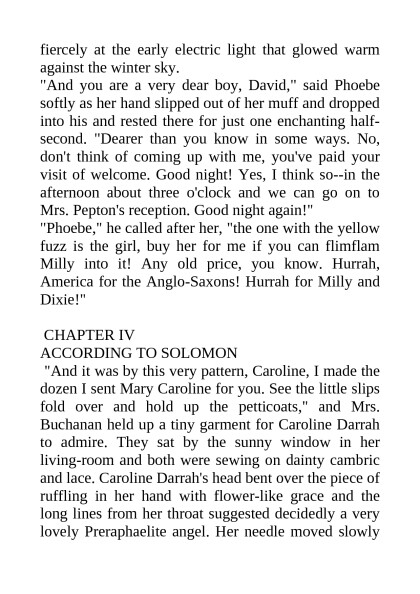 fiercely at the early electric light that glowed warm against the winter sky.

"And you are a very dear boy, David," said Phoebe softly as her hand slipped out of her muff and dropped into his and rested there for just one enchanting half-second. "Dearer than you know in some ways. No, don't think of coming up with me, you've paid your visit of welcome. Good night! Yes, I think so--in the afternoon about three o'clock and we can go on to Mrs. Pepton's reception. Good night again!"

"Phoebe," he called after her, "the one with the yellow fuzz is the girl, buy her for me if you can flimflam Milly into it! Any old price, you know. Hurrah, America for the Anglo-Saxons! Hurrah for Milly and Dixie!"

CHAPTER IV

ACCORDING TO SOLOMON

"And it was by this very pattern, Caroline, I made the dozen I sent Mary Caroline for you. See the little slips fold over and hold up the petticoats," and Mrs. Buchanan held up a tiny garment for Caroline Darrah to admire. They sat by the sunny window in her living-room and both were sewing on dainty cambric and lace. Caroline Darrah's head bent over the piece of ruffling in her hand with flower-like grace and the long lines from her throat suggested decidedly a very lovely Preraphaelite angel. Her needle moved slowly